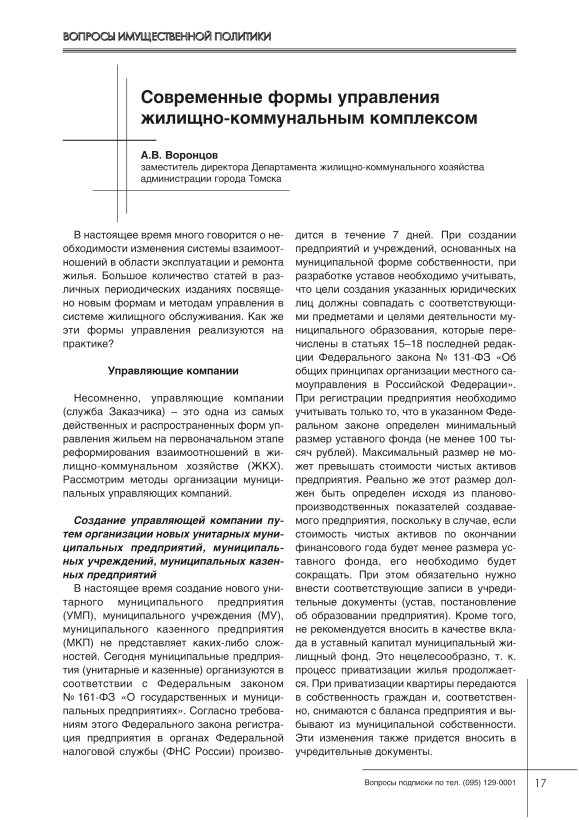 ВОПРОСЫ ИМУЩЕСТВЕННОЙ ПОЛИТИКИ

Современные формы управления жилищно-коммунальным комплексом

А.В. Воронцов
заместитель директора Департамента жилищно-коммунального хозяйства администрации города Томска

В настоящее время много говорится о необходимости изменения системы взаимоотношений в области эксплуатации и ремонта жилья. Большое количество статей в различных периодических изданиях посвящено новым формам и методам управления в системе жилищного обслуживания. Как же эти формы управления реализуются на практике?

Управляющие компании

Несомненно, управляющие компании (служба Заказчика) – это одна из самых действенных и распространенных форм управления жильем на первоначальном этапе реформирования взаимоотношений в жилищно-коммунальном хозяйстве (ЖКХ). Рассмотрим методы организации муниципальных управляющих компаний.

Создание управляющей компании путем организации новых унитарных муниципальных предприятий, муниципальных учреждений, муниципальных казенных предприятий

В настоящее время создание нового унитарного муниципального предприятия (УМП), муниципального учреждения (МУ), муниципального казенного предприятия (МКП) не представляет каких-либо сложностей. Сегодня муниципальные предприятия (унитарные и казенные) организуются в соответствии с Федеральным законом № 161-ФЗ «О государственных и муниципальных предприятиях». Согласно требованиям этого Федерального закона регистрация предприятия в органах Федеральной налоговой службы (ФНС России) производится в течение 7 дней. При создании предприятий и учреждений, основанных на муниципальной форме собственности, при разработке уставов необходимо учитывать, что цели создания указанных юридических лиц должны совпадать с соответствующими предметами и целями деятельности муниципального образования, которые перечислены в статьях 15–18 последней редакции Федерального закона № 131-ФЗ «Об общих принципах организации местного самоуправления в Российской Федерации». При регистрации предприятия необходимо учитывать только то, что в указанном Федеральном законе определен минимальный размер уставного фонда (не менее 100 тысяч рублей). Максимальный размер не может превышать стоимости чистых активов предприятия. Реально же этот размер должен быть определен исходя из планово-производственных показателей создаваемого предприятия, поскольку в случае, если стоимость чистых активов по окончании финансового года будет менее размера уставного фонда, его необходимо будет сокращать. При этом обязательно нужно внести соответствующие записи в учредительные документы (устав, постановление об образовании предприятия). Кроме того, не рекомендуется вносить в качестве вклада в уставный капитал муниципальный жилищный фонд. Это нецелесообразно, т. к. процесс приватизации жилья продолжается. При приватизации квартиры передаются в собственность граждан и, соответственно, снимаются с баланса предприятия и выбывают из муниципальной собственности. Эти изменения также придется вносить в учредительные документы.

Вопросы подписки по тел. (095) 129-0001 17